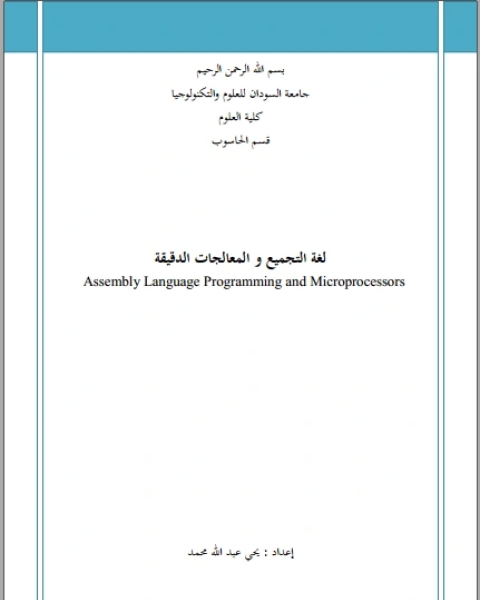 بسم الله الرحمن الرحيم

جامعة السودان للعلوم والتكنولوجيا

كلية العلوم

قسم الحاسوب

لغة التجميع و المعالجات الدقيقة

Assembly Language Programming and Microprocessors

إعداد : يحي عبد الله محمد